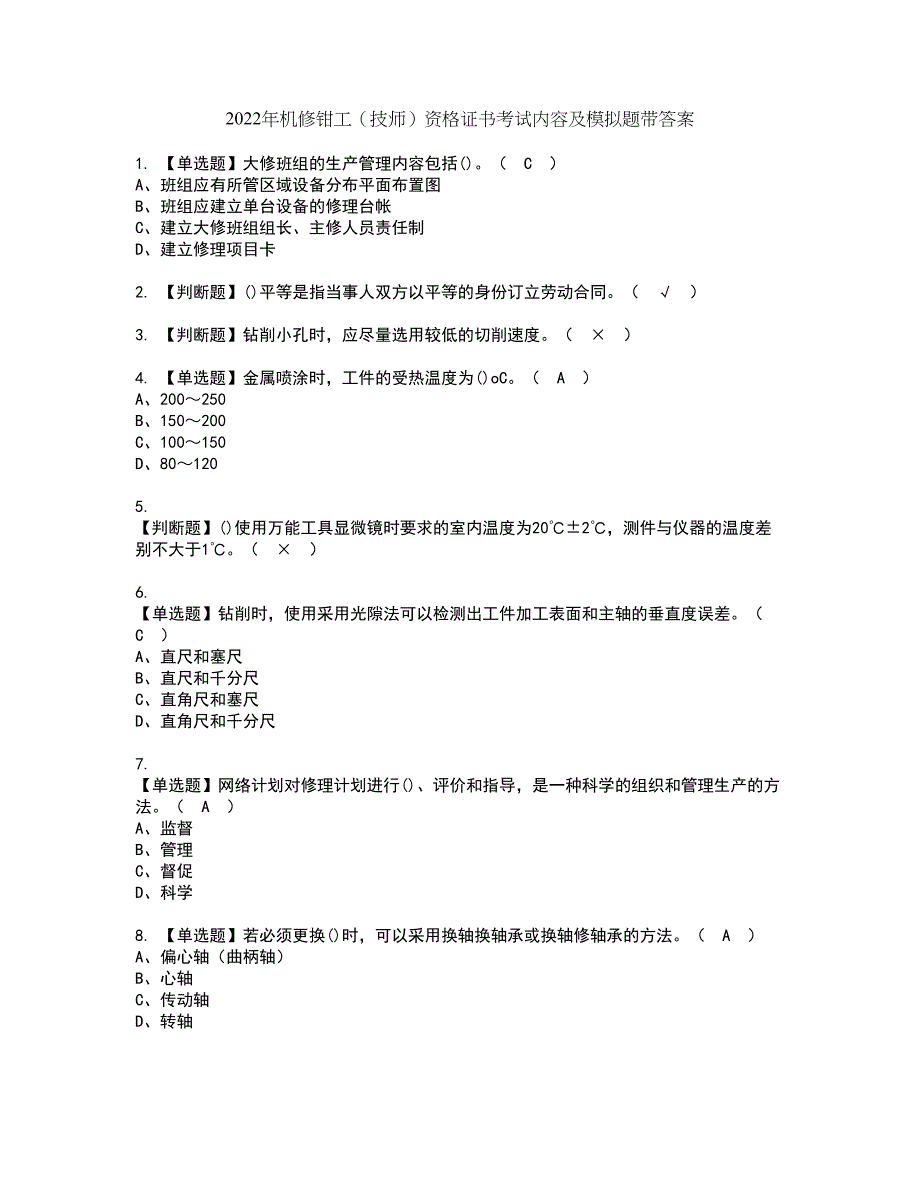 2022年机修钳工（技师）资格证书考试内容及模拟题带答案

1. 【单选题】大修班组的生产管理内容包括()。（ C ）
A、班组应有所管区域设备分布平面布置图
B、班组应建立单台设备的修理台帐
C、建立大修班组组长、主修人员责任制
D、建立修理项目卡

2. 【判断题】()平等是指当事人双方以平等的身份订立劳动合同。（ √ ）

3. 【判断题】钻削小孔时，应尽量选用较低的切削速度。（ × ）

4. 【单选题】金属喷涂时，工件的受热温度为()oC。（ A ）
A、200～250
B、150～200
C、100～150
D、80～120

5.
【判断题】()使用万能工具显微镜时要求的室内温度为20℃±2℃，测件与仪器的温度差别不大于1℃。（ × ）

6.
【单选题】钻削时，使用采用光隙法可以检测出工件加工表面和主轴的垂直度误差。（ C ）
A、直尺和塞尺
B、直尺和千分尺
C、直角尺和塞尺
D、直角尺和千分尺

7.
【单选题】网络计划对修理计划进行()、评价和指导，是一种科学的组织和管理生产的方法。（ A ）
A、监督
B、管理
C、督促
D、科学

8. 【单选题】若必须更换()时，可以采用换轴换轴承或换轴修轴承的方法。（ A ）
A、偏心轴（曲柄轴）
B、心轴
C、传动轴
D、转轴